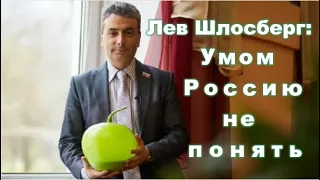 Лев Шлосберг:
Умом
Россию
не
понять